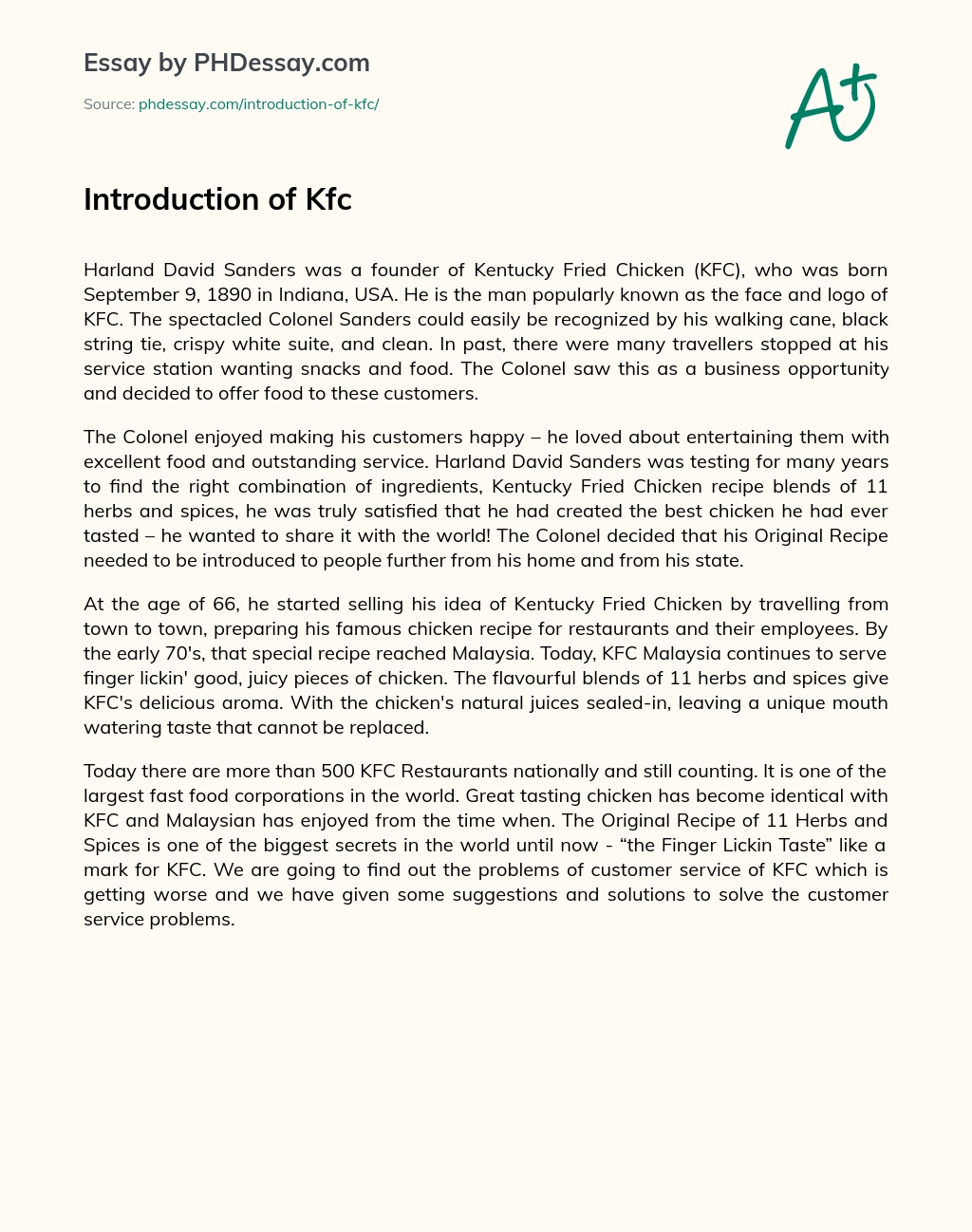 Essay by PHDessay.com

Source: phdessay.com/introduction-of-kfc/

A+

Introduction of Kfc

Harland David Sanders was a founder of Kentucky Fried Chicken (KFC), who was born September 9, 1890 in Indiana, USA. He is the man popularly known as the face and logo of KFC. The spectacled Colonel Sanders could easily be recognized by his walking cane, black string tie, crispy white suite, and clean. In past, there were many travellers stopped at his service station wanting snacks and food. The Colonel saw this as a business opportunity and decided to offer food to these customers.

The Colonel enjoyed making his customers happy – he loved about entertaining them with excellent food and outstanding service. Harland David Sanders was testing for many years to find the right combination of ingredients, Kentucky Fried Chicken recipe blends of 11 herbs and spices, he was truly satisfied that he had created the best chicken he had ever tasted – he wanted to share it with the world! The Colonel decided that his Original Recipe needed to be introduced to people further from his home and from his state.

At the age of 66, he started selling his idea of Kentucky Fried Chicken by travelling from town to town, preparing his famous chicken recipe for restaurants and their employees. By the early 70's, that special recipe reached Malaysia. Today, KFC Malaysia continues to serve finger lickin' good, juicy pieces of chicken. The flavourful blends of 11 herbs and spices give KFC's delicious aroma. With the chicken's natural juices sealed-in, leaving a unique mouth watering taste that cannot be replaced.

Today there are more than 500 KFC Restaurants nationally and still counting. It is one of the largest fast food corporations in the world. Great tasting chicken has become identical with KFC and Malaysian has enjoyed from the time when. The Original Recipe of 11 Herbs and Spices is one of the biggest secrets in the world until now - “the Finger Lickin Taste” like a mark for KFC. We are going to find out the problems of customer service of KFC which is getting worse and we have given some suggestions and solutions to solve the customer service problems.